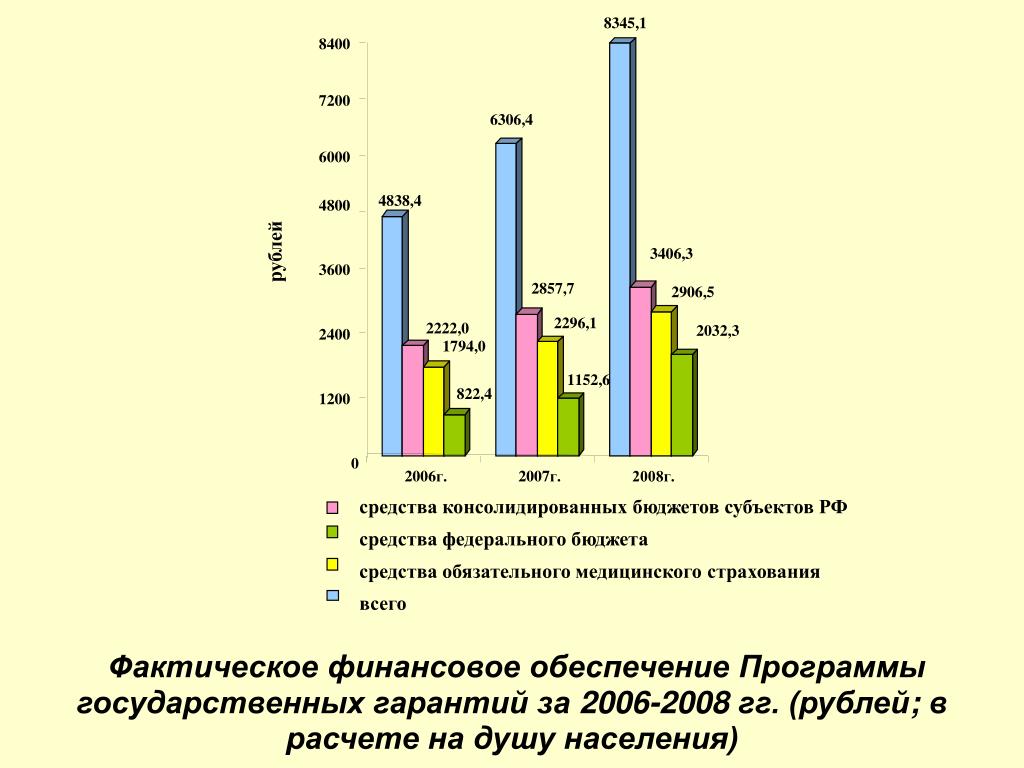 8400
7200
6000
4800
3600
2400
1200
0

рублей

4838,4
2222,0
1794,0
822,4

6306,4
2857,7
2296,1
1152,6

8345,1
3406,3
2906,5
2032,3

2006г.
2007г.
2008г.

средства консолидированных бюджетов субъектов РФ
средства федерального бюджета
средства обязательного медицинского страхования
всего

Фактическое финансовое обеспечение Программы государственных гарантий за 2006-2008 гг. (рублей; в расчете на душу населения)